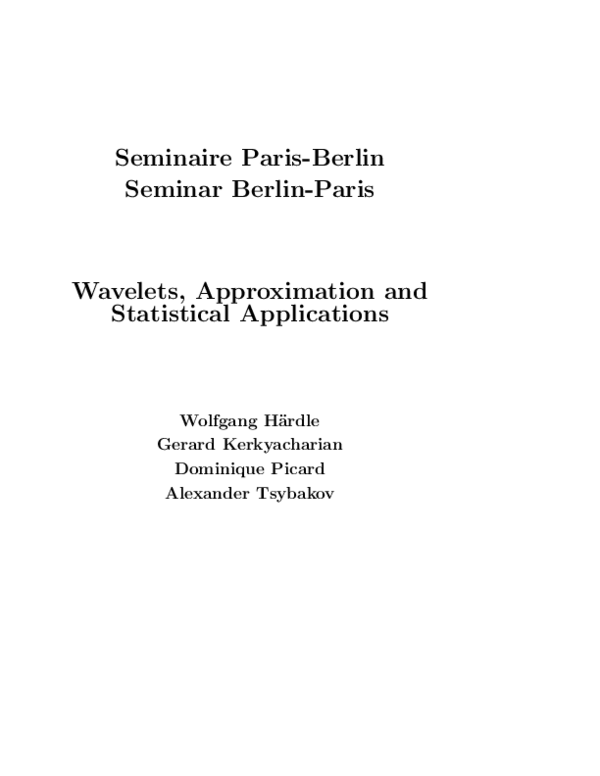 Seminaire Paris-Berlin
Seminar Berlin-Paris

Wavelets, Approximation and Statistical Applications

Wolfgang Härdle
Gerard Kerkyacharian
Dominique Picard
Alexander Tsybakov